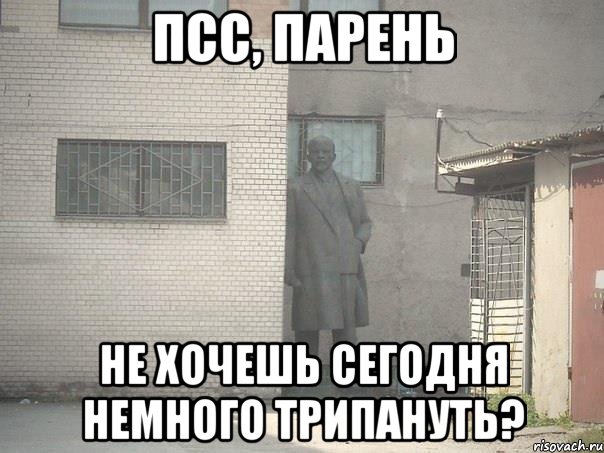 ПСС, ПАРЕНЬ

НЕ ХОЧЕШЬ СЕГОДНЯ НЕМНОГО ТРИПАНУТЬ?

risovach.ru